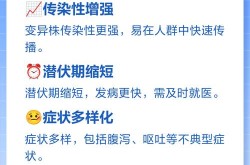 传染性增强

变异株传染性更强，易在人群中快速传播。

潜伏期缩短

潜伏期缩短，发病更快，需及时就医。

症状多样化

症状多样，包括腹泻、呕吐等不典型症状。